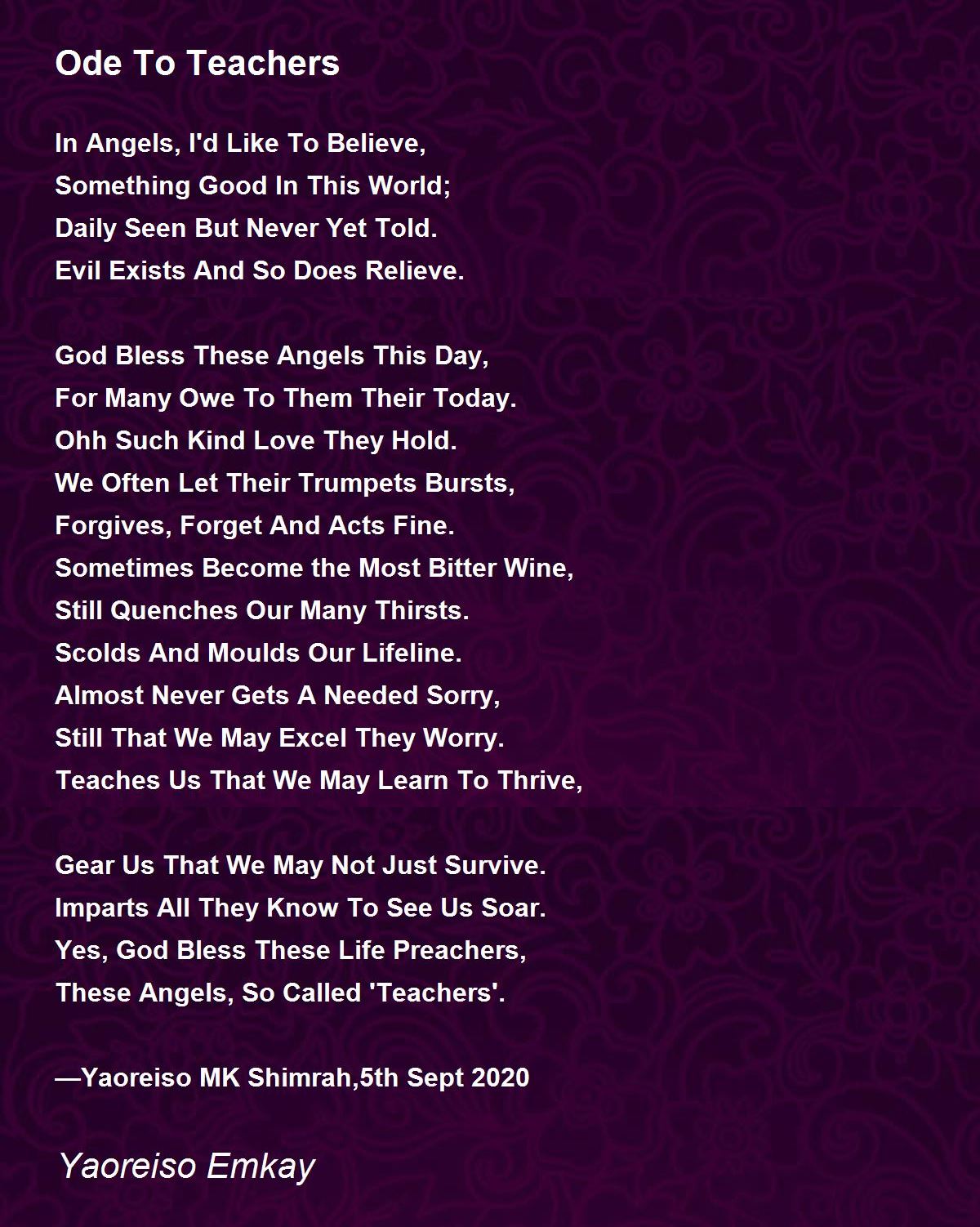 Ode To Teachers

In Angels, I'd Like To Believe,
Something Good In This World;
Daily Seen But Never Yet Told.
Evil Exists And So Does Relieve.

God Bless These Angels This Day,
For Many Owe To Them Their Today.
Ohh Such Kind Love They Hold.
We Often Let Their Trumpets Bursts,
Forgives, Forget And Acts Fine.
Sometimes Become the Most Bitter Wine,
Still Quenches Our Many Thirsts.
Scolds And Moulds Our Lifeline.
Almost Never Gets A Needed Sorry,
Still That We May Excel They Worry.
Teaches Us That We May Learn To Thrive,

Gear Us That We May Not Just Survive.
Imparts All They Know To See Us Soar.
Yes, God Bless These Life Preachers,
These Angels, So Called 'Teachers'.

—Yaoreiso MK Shimrah,5th Sept 2020

Yaoreiso Emkay